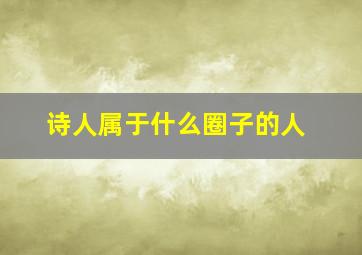 诗人属于什么圈子的人